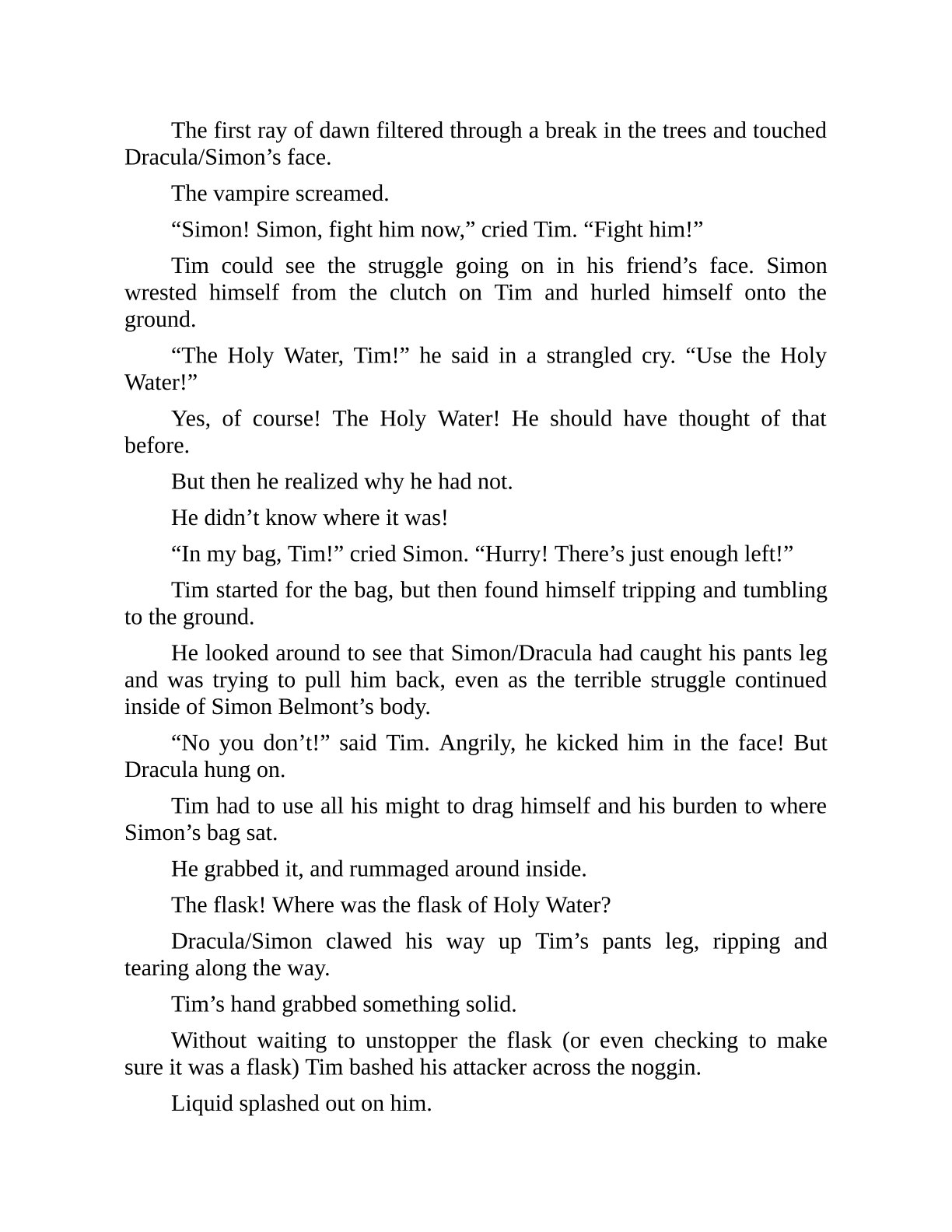 The first ray of dawn filtered through a break in the trees and touched Dracula/Simon’s face.

The vampire screamed.

“Simon! Simon, fight him now,” cried Tim. “Fight him!”

Tim could see the struggle going on in his friend’s face. Simon wrested himself from the clutch on Tim and hurled himself onto the ground.

“The Holy Water, Tim!” he said in a strangled cry. “Use the Holy Water!”

Yes, of course! The Holy Water! He should have thought of that before.

But then he realized why he had not.

He didn’t know where it was!

“In my bag, Tim!” cried Simon. “Hurry! There’s just enough left!”

Tim started for the bag, but then found himself tripping and tumbling to the ground.

He looked around to see that Simon/Dracula had caught his pants leg and was trying to pull him back, even as the terrible struggle continued inside of Simon Belmont’s body.

“No you don’t!” said Tim. Angrily, he kicked him in the face! But Dracula hung on.

Tim had to use all his might to drag himself and his burden to where Simon’s bag sat.

He grabbed it, and rummaged around inside.

The flask! Where was the flask of Holy Water?

Dracula/Simon clawed his way up Tim’s pants leg, ripping and tearing along the way.

Tim’s hand grabbed something solid.

Without waiting to unstopper the flask (or even checking to make sure it was a flask) Tim bashed his attacker across the noggin.

Liquid splashed out on him.